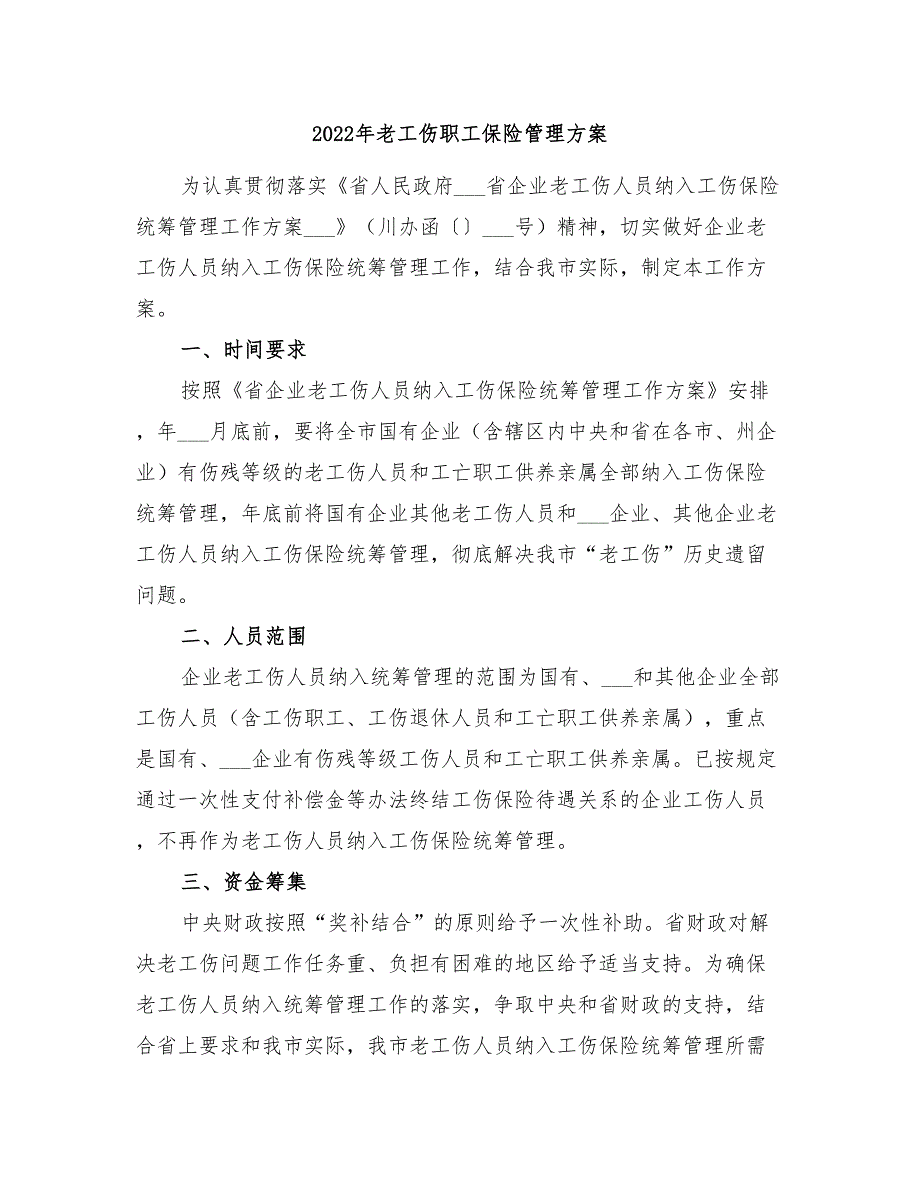 2022年老工伤职工保险管理方案

为认真贯彻落实《省人民政府___省企业老工伤人员纳入工伤保险统筹管理工作方案___》（川办函〔〕___号）精神，切实做好企业老工伤人员纳入工伤保险统筹管理工作，结合我市实际，制定本工作方案。

一、时间要求

按照《省企业老工伤人员纳入工伤保险统筹管理工作方案》安排，年___月底前，要将全市国有企业（含辖区内中央和省在各市、州企业）有伤残等级的老工伤人员和工亡职工供养亲属全部纳入工伤保险统筹管理，年底前将国有企业其他老工伤人员和___企业、其他企业老工伤人员纳入工伤保险统筹管理，彻底解决我市“老工伤”历史遗留问题。

二、人员范围

企业老工伤人员纳入统筹管理的范围为国有、___和其他企业全部工伤人员（含工伤职工、工伤退休人员和工亡职工供养亲属），重点是国有、___企业有伤残等级工伤人员和工亡职工供养亲属。已按规定通过一次性支付补偿金等办法终结工伤保险待遇关系的企业工伤人员，不再作为老工伤人员纳入工伤保险统筹管理。

三、资金筹集

中央财政按照“奖补结合”的原则给予一次性补助。省财政对解决老工伤问题工作任务重、负担有困难的地区给予适当支持。为确保老工伤人员纳入统筹管理工作的落实，争取中央和省财政的支持，结合省上要求和我市实际，我市老工伤人员纳入工伤保险统筹管理所需